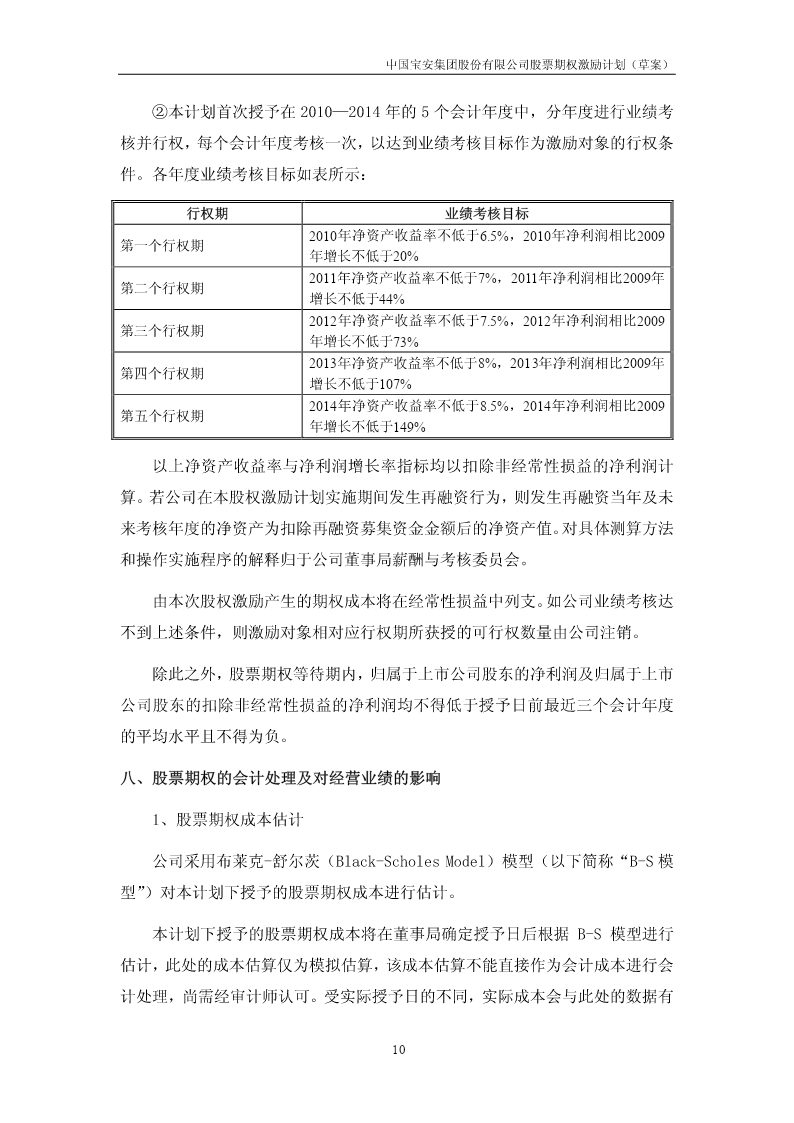 中国宝安集团股份有限公司股票期权激励计划（草案）

②本计划首次授予在 2010—2014 年的 5 个会计年度中，分年度进行业绩考核并行权，每个会计年度考核一次，以达到业绩考核目标作为激励对象的行权条件。各年度业绩考核目标如表所示：

| 行权期 | 业绩考核目标 |
|---|---|
| 第一个行权期 | 2010年净资产收益率不低于6.5%，2010年净利润相比2009年增长不低于20% |
| 第二个行权期 | 2011年净资产收益率不低于7%，2011年净利润相比2009年增长不低于44% |
| 第三个行权期 | 2012年净资产收益率不低于7.5%，2012年净利润相比2009年增长不低于73% |
| 第四个行权期 | 2013年净资产收益率不低于8%，2013年净利润相比2009年增长不低于107% |
| 第五个行权期 | 2014年净资产收益率不低于8.5%，2014年净利润相比2009年增长不低于149% |

以上净资产收益率与净利润增长率指标均以扣除非经常性损益的净利润计算。若公司在本股权激励计划实施期间发生再融资行为，则发生再融资当年及未来考核年度的净资产为扣除再融资募集资金金额后的净资产值。对具体测算方法和操作实施程序的解释归于公司董事局薪酬与考核委员会。

由本次股权激励产生的期权成本将在经常性损益中列支。如公司业绩考核达不到上述条件，则激励对象相对应行权期所获授的可行权数量由公司注销。

除此之外，股票期权等待期内，归属于上市公司股东的净利润及归属于上市公司股东的扣除非经常性损益的净利润均不得低于授予日前最近三个会计年度的平均水平且不得为负。

八、股票期权的会计处理及对经营业绩的影响

1、股票期权成本估计

公司采用布莱克-舒尔茨（Black-Scholes Model）模型（以下简称“B-S 模型”）对本计划下授予的股票期权成本进行估计。

本计划下授予的股票期权成本将在董事局确定授予日后根据 B-S 模型进行估计，此处的成本估算仅为模拟估算，该成本估算不能直接作为会计成本进行会计处理，尚需经审计师认可。受实际授予日的不同，实际成本会与此处的数据有

10